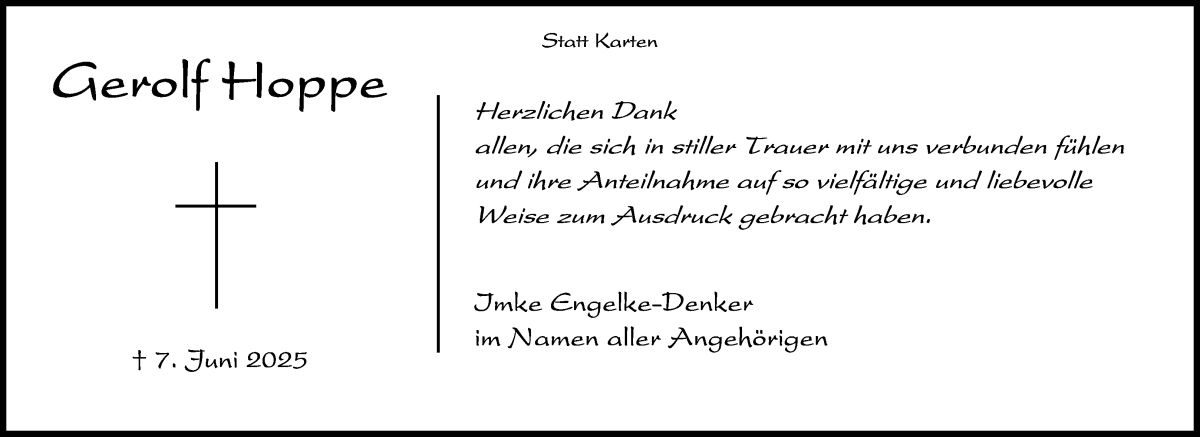 Statt Karten

Gerolf Hoppe

† 7. Juni 2025

Herzlichen Dank
allen, die sich in stiller Trauer mit uns verbunden fühlen und ihre Anteilnahme auf so vielfältige und liebevolle Weise zum Ausdruck gebracht haben.

Imke Engelke-Denker
im Namen aller Angehörigen